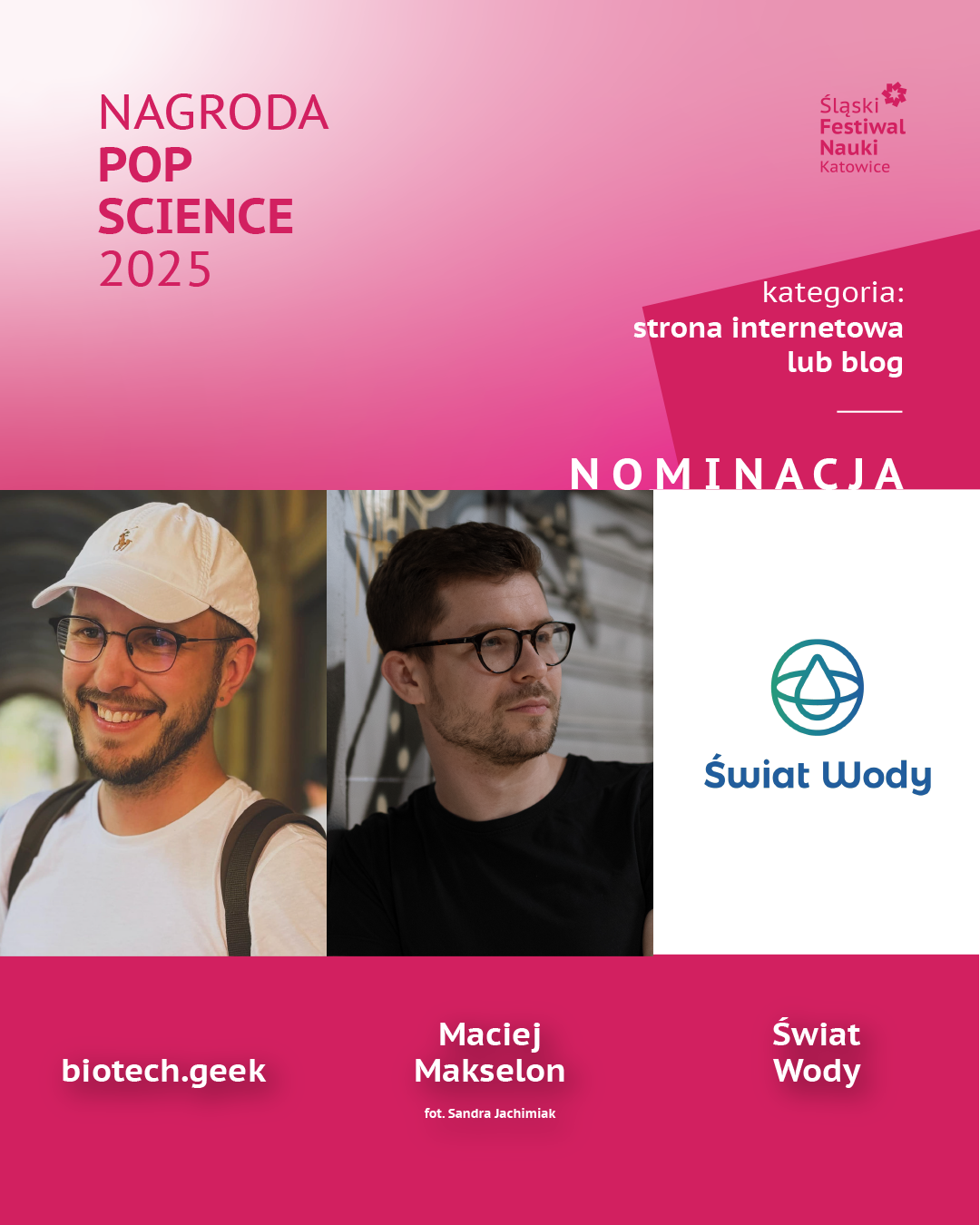 NAGRODA
POP
SCIENCE
2025

Śląski
Festiwal
Nauki
Katowice

kategoria:
strona internetowa
lub blog

NOMINACJA

Świat Wody

biotech.geek

Maciej
Makselon
fot. Sandra Jachimiak

Świat
Wody